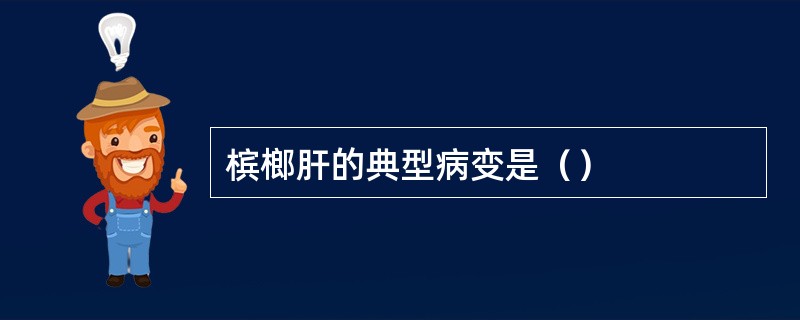 槟榔肝的典型病变是（）